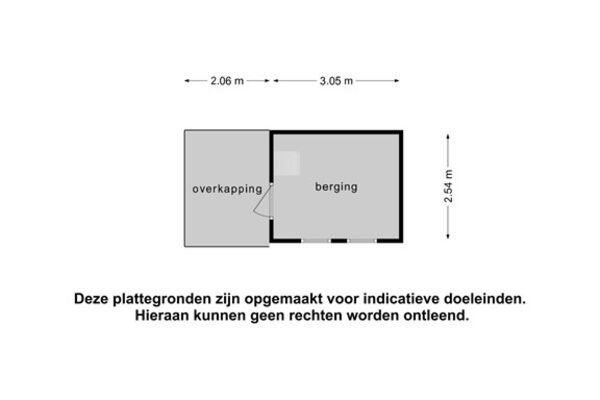 2.06 m
3.05 m

overkapping
berging

2.54 m

Deze plattegronden zijn opgemaakt voor indicatieve doeleinden.
Hieraan kunnen geen rechten worden ontleend.